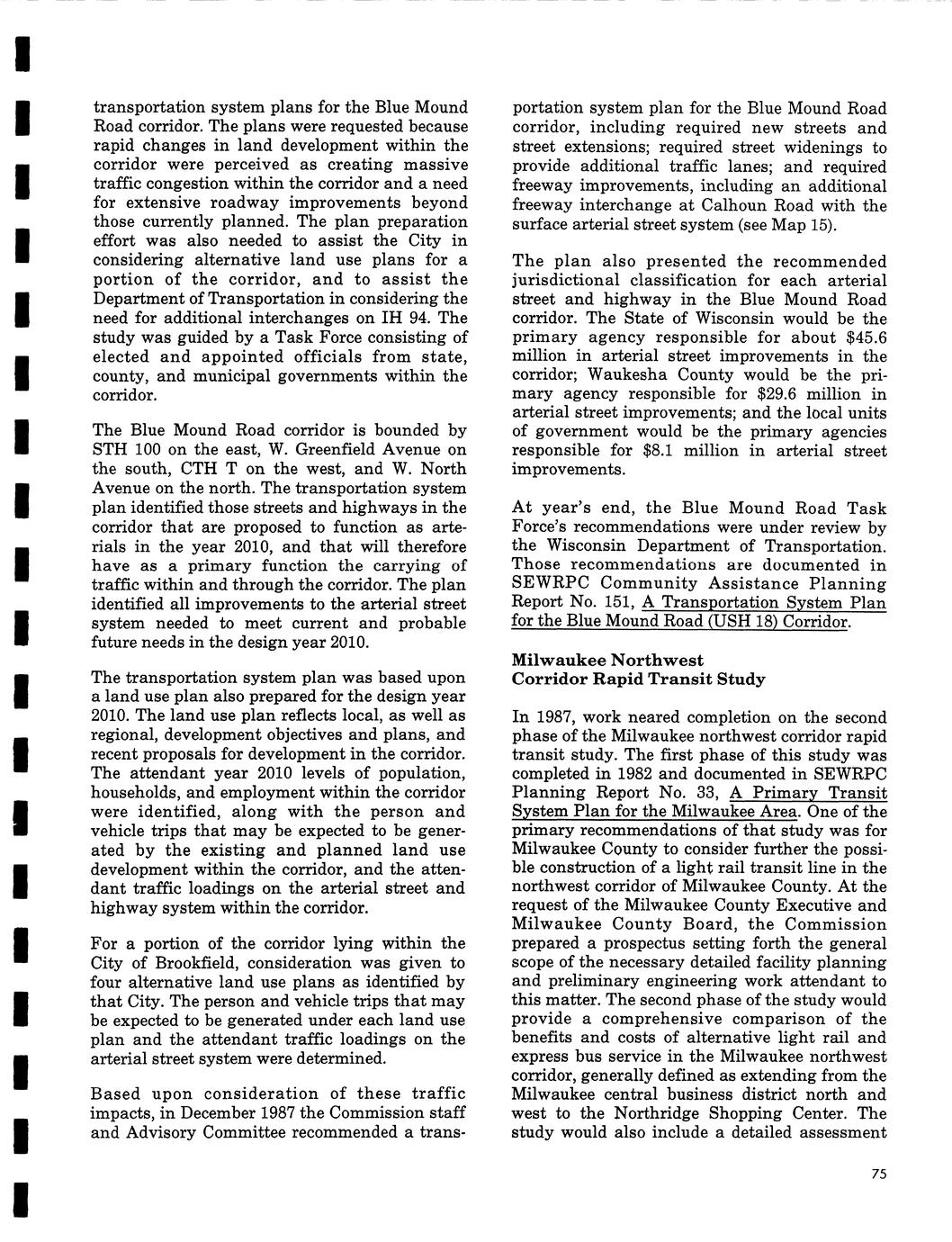 transportation system plans for the Blue Mound Road corridor. The plans were requested because rapid changes in land development within the corridor were perceived as creating massive traffic congestion within the corridor and a need for extensive roadway improvements beyond those currently planned. The plan preparation effort was also needed to assist the City in considering alternative land use plans for a portion of the corridor, and to assist the Department of Transportation in considering the need for additional interchanges on IH 94. The study was guided by a Task Force consisting of elected and appointed officials from state, county, and municipal governments within the corridor.

The Blue Mound Road corridor is bounded by STH 100 on the east, W. Greenfield Avenue on the south, CTH T on the west, and W. North Avenue on the north. The transportation system plan identified those streets and highways in the corridor that are proposed to function as arterials in the year 2010, and that will therefore have as a primary function the carrying of traffic within and through the corridor. The plan identified all improvements to the arterial street system needed to meet current and probable future needs in the design year 2010.

The transportation system plan was based upon a land use plan also prepared for the design year 2010. The land use plan reflects local, as well as regional, development objectives and plans, and recent proposals for development in the corridor. The attendant year 2010 levels of population, households, and employment within the corridor were identified, along with the person and vehicle trips that may be expected to be generated by the existing and planned land use development within the corridor, and the attendant traffic loadings on the arterial street and highway system within the corridor.

For a portion of the corridor lying within the City of Brookfield, consideration was given to four alternative land use plans as identified by that City. The person and vehicle trips that may be expected to be generated under each land use plan and the attendant traffic loadings on the arterial street system were determined.

Based upon consideration of these traffic impacts, in December 1987 the Commission staff and Advisory Committee recommended a transportation system plan for the Blue Mound Road corridor, including required new streets and street extensions; required street widenings to provide additional traffic lanes; and required freeway improvements, including an additional freeway interchange at Calhoun Road with the surface arterial street system (see Map 15).

The plan also presented the recommended jurisdictional classification for each arterial street and highway in the Blue Mound Road corridor. The State of Wisconsin would be the primary agency responsible for about $45.6 million in arterial street improvements in the corridor; Waukesha County would be the primary agency responsible for $29.6 million in arterial street improvements; and the local units of government would be the primary agencies responsible for $8.1 million in arterial street improvements.

At year's end, the Blue Mound Road Task Force's recommendations were under review by the Wisconsin Department of Transportation. Those recommendations are documented in SEWRPC Community Assistance Planning Report No. 151, A Transportation System Plan for the Blue Mound Road (USH 18) Corridor.

Milwaukee Northwest Corridor Rapid Transit Study

In 1987, work neared completion on the second phase of the Milwaukee northwest corridor rapid transit study. The first phase of this study was completed in 1982 and documented in SEWRPC Planning Report No. 33, A Primary Transit System Plan for the Milwaukee Area. One of the primary recommendations of that study was for Milwaukee County to consider further the possible construction of a light rail transit line in the northwest corridor of Milwaukee County. At the request of the Milwaukee County Executive and Milwaukee County Board, the Commission prepared a prospectus setting forth the general scope of the necessary detailed facility planning and preliminary engineering work attendant to this matter. The second phase of the study would provide a comprehensive comparison of the benefits and costs of alternative light rail and express bus service in the Milwaukee northwest corridor, generally defined as extending from the Milwaukee central business district north and west to the Northridge Shopping Center. The study would also include a detailed assessment

75